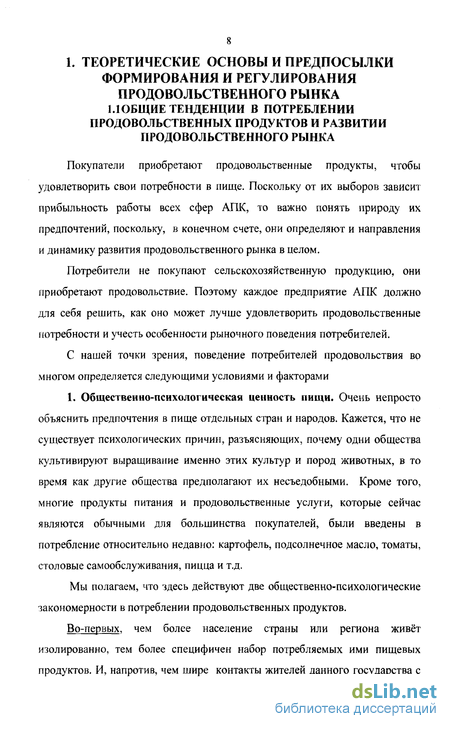 8

1. ТЕОРЕТИЧЕСКИЕ ОСНОВЫ И ПРЕДПОСЫЛКИ ФОРМИРОВАНИЯ И РЕГУЛИРОВАНИЯ ПРОДОВОЛЬСТВЕННОГО РЫНКА
1.1ОБЩИЕ ТЕНДЕНЦИИ В ПОТРЕБЛЕНИИ ПРОДОВОЛЬСТВЕННЫХ ПРОДУКТОВ И РАЗВИТИИ ПРОДОВОЛЬСТВЕННОГО РЫНКА

Покупатели приобретают продовольственные продукты, чтобы удовлетворить свои потребности в пище. Поскольку от их выборов зависит прибыльность работы всех сфер АПК, то важно понять природу их предпочтений, поскольку, в конечном счете, они определяют и направления и динамику развития продовольственного рынка в целом.

Потребители не покупают сельскохозяйственную продукцию, они приобретают продовольствие. Поэтому каждое предприятие АПК должно для себя решить, как оно может лучше удовлетворить продовольственные потребности и учесть особенности рыночного поведения потребителей.

С нашей точки зрения, поведение потребителей продовольствия во многом определяется следующими условиями и факторами

1. Общественно-психологическая ценность пищи. Очень непросто объяснить предпочтения в пище отдельных стран и народов. Кажется, что не существует психологических причин, разъясняющих, почему одни общества культивируют выращивание именно этих культур и пород животных, в то время как другие общества предполагают их несъедобными. Кроме того, многие продукты питания и продовольственные услуги, которые сейчас являются обычными для большинства покупателей, были введены в потребление относительно недавно: картофель, подсолнечное масло, томаты, столовые самообслуживания, пицца и т.д.

Мы полагаем, что здесь действуют две общественно-психологические закономерности в потреблении продовольственных продуктов.

Во-первых, чем более население страны или региона живёт изолированно, тем более специфичен набор потребляемых ими пищевых продуктов. И, напротив, чем шире контакты жителей данного государства с

dsLib.net
библиотека диссертаций